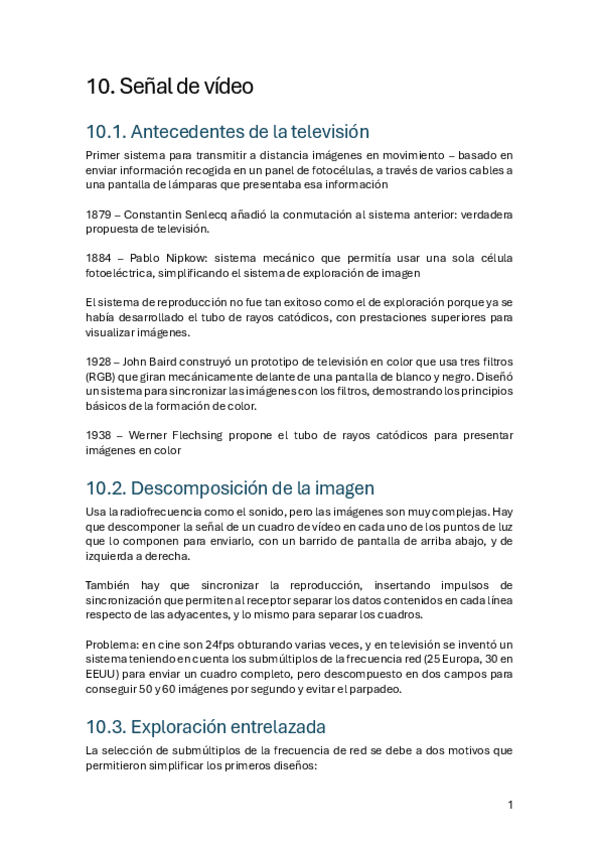 10. Señal de vídeo

10.1. Antecedentes de la televisión

Primer sistema para transmitir a distancia imágenes en movimiento – basado en enviar información recogida en un panel de fotocélulas, a través de varios cables a una pantalla de lámparas que presentaba esa información

1879 – Constantin Senlecq añadió la conmutación al sistema anterior: verdadera propuesta de televisión.

1884 – Pablo Nipkow: sistema mecánico que permitía usar una sola célula fotoeléctrica, simplificando el sistema de exploración de imagen

El sistema de reproducción no fue tan exitoso como el de exploración porque ya se había desarrollado el tubo de rayos catódicos, con prestaciones superiores para visualizar imágenes.

1928 – John Baird construyó un prototipo de televisión en color que usa tres filtros (RGB) que giran mecánicamente delante de una pantalla de blanco y negro. Diseñó un sistema para sincronizar las imágenes con los filtros, demostrando los principios básicos de la formación de color.

1938 – Werner Flechsing propone el tubo de rayos catódicos para presentar imágenes en color

10.2. Descomposición de la imagen

Usa la radiofrecuencia como el sonido, pero las imágenes son muy complejas. Hay que descomponer la señal de un cuadro de vídeo en cada uno de los puntos de luz que lo componen para enviarlo, con un barrido de pantalla de arriba abajo, y de izquierda a derecha.

También hay que sincronizar la reproducción, insertando impulsos de sincronización que permiten al receptor separar los datos contenidos en cada línea respecto de las adyacentes, y lo mismo para separar los cuadros.

Problema: en cine son 24fps obturando varias veces, y en televisión se inventó un sistema teniendo en cuenta los submúltiplos de la frecuencia red (25 Europa, 30 en EEUU) para enviar un cuadro completo, pero descompuesto en dos campos para conseguir 50 y 60 imágenes por segundo y evitar el parpadeo.

10.3. Exploración entrelazada

La selección de submúltiplos de la frecuencia de red se debe a dos motivos que permitieron simplificar los primeros diseños:

1